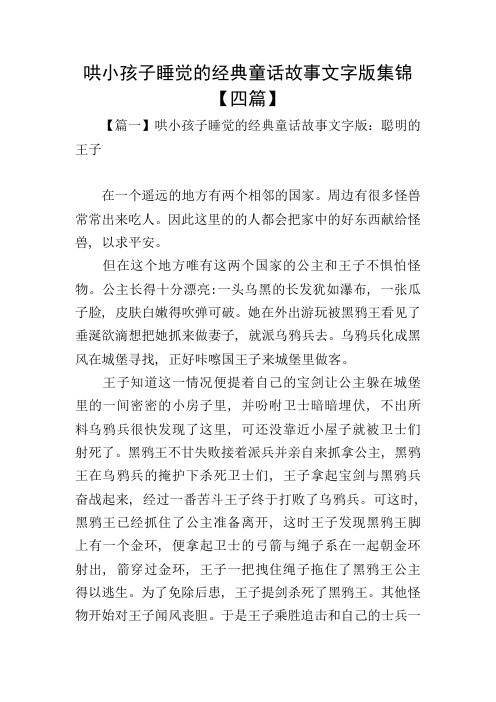 哄小孩子睡觉的经典童话故事文字版集锦【四篇】

【篇一】哄小孩子睡觉的经典童话故事文字版：聪明的王子

在一个遥远的地方有两个相邻的国家。周边有很多怪兽常常出来吃人。因此这里的的人都会把家中的好东西献给怪兽，以求平安。

但在这个地方唯有这两个国家的公主和王子不惧怕怪物。公主长得十分漂亮：一头乌黑的长发犹如瀑布，一张瓜子脸，皮肤白嫩得吹弹可破。她在外出游玩被黑鸦王看见了垂涎欲滴想把她抓来做妻子，就派乌鸦兵去。乌鸦兵化成黑风在城堡寻找，正好咔嚓国王子来城堡里做客。

王子知道这一情况便提着自己的宝剑让公主躲在城堡里的一间密密的小房子里，并吩咐卫士暗暗埋伏，不出所料乌鸦兵很快发现了这里，可还没靠近小屋子就被卫士们射死了。黑鸦王不甘失败接着派兵并亲自来抓拿公主，黑鸦王在乌鸦兵的掩护下杀死卫士们，王子拿起宝剑与黑鸦兵奋战起来，经过一番苦斗王子终于打败了乌鸦兵。可这时，黑鸦王已经抓住了公主准备离开，这时王子发现黑鸦王脚上有一个金环，便拿起卫士的弓箭与绳子系在一起朝金环射出，箭穿过金环，王子一把拽住绳子拖住了黑鸦王公主得以逃生。为了免除后患，王子提剑杀死了黑鸦王。其他怪物开始对王子闻风丧胆。于是王子乘胜追击和自己的士兵一